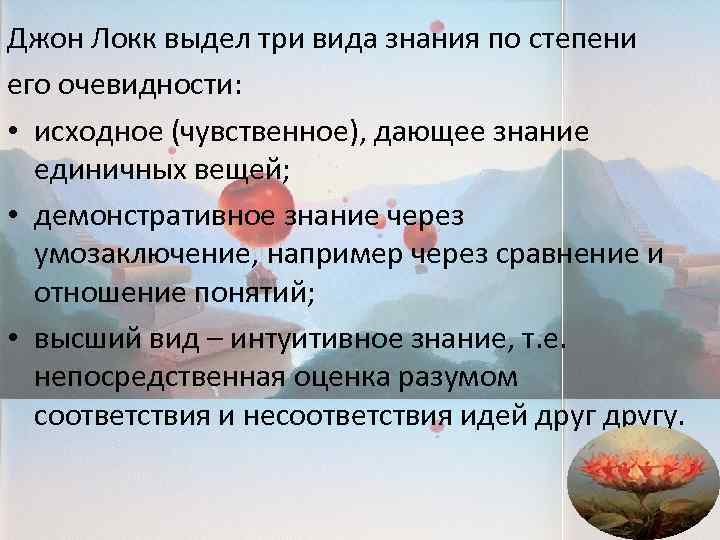 Джон Локк выдел три вида знания по степени его очевидности:

• исходное (чувственное), дающее знание единичных вещей;

• демонстративное знание через умозаключение, например через сравнение и отношение понятий;

• высший вид – интуитивное знание, т.е. непосредственная оценка разумом соответствия и несоответствия идей друг другу.